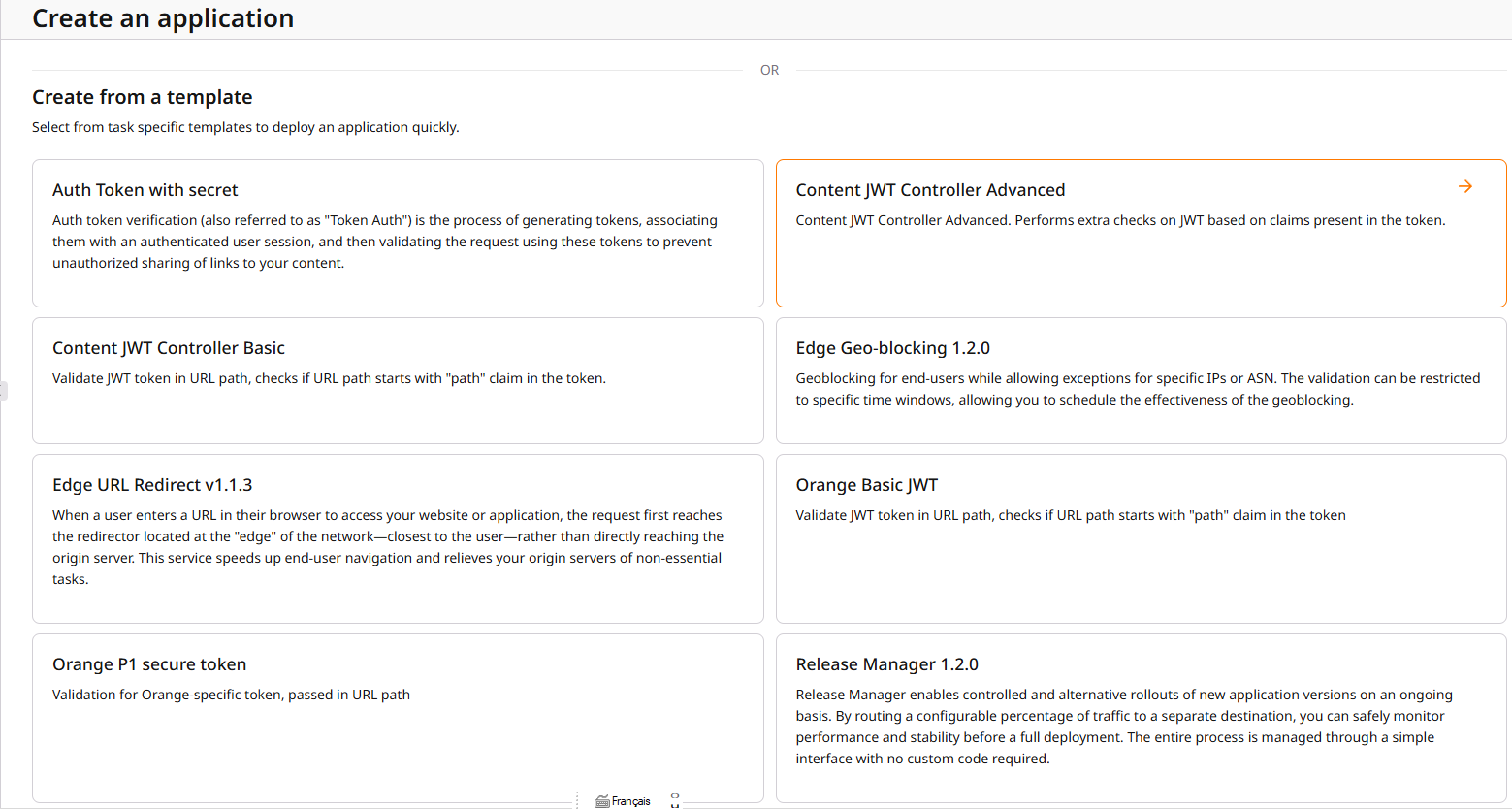 Create an application

OR

Create from a template

Select from task specific templates to deploy an application quickly.

Auth Token with secret

Auth token verification (also referred to as "Token Auth") is the process of generating tokens, associating them with an authenticated user session, and then validating the request using these tokens to prevent unauthorized sharing of links to your content.

Content JWT Controller Advanced

Content JWT Controller Advanced. Performs extra checks on JWT based on claims present in the token.

Content JWT Controller Basic

Validate JWT token in URL path, checks if URL path starts with "path" claim in the token.

Edge Geo-blocking 1.2.0

Geoblocking for end-users while allowing exceptions for specific IPs or ASN. The validation can be restricted to specific time windows, allowing you to schedule the effectiveness of the geoblocking.

Edge URL Redirect v1.1.3

When a user enters a URL in their browser to access your website or application, the request first reaches the redirector located at the "edge" of the network—closest to the user—rather than directly reaching the origin server. This service speeds up end-user navigation and relieves your origin servers of non-essential tasks.

Orange Basic JWT

Validate JWT token in URL path, checks if URL path starts with "path" claim in the token

Orange P1 secure token

Validation for Orange-specific token, passed in URL path

Release Manager 1.2.0

Release Manager enables controlled and alternative rollouts of new application versions on an ongoing basis. By routing a configurable percentage of traffic to a separate destination, you can safely monitor performance and stability before a full deployment. The entire process is managed through a simple interface with no custom code required.

Français